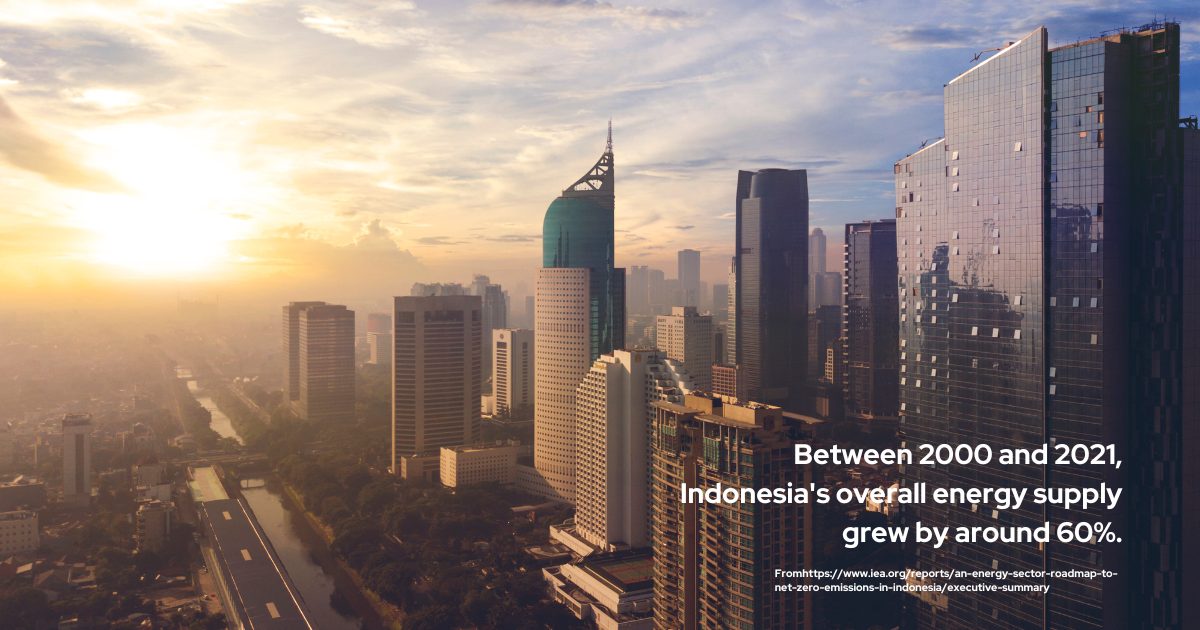 Between 2000 and 2021, Indonesia's overall energy supply grew by around 60%.

Fromhttps://www.iea.org/reports/an-energy-sector-roadmap-to-net-zero-emissions-in-indonesia/executive-summary